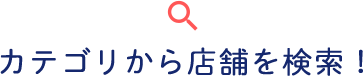 カテゴリから店舗を検索！